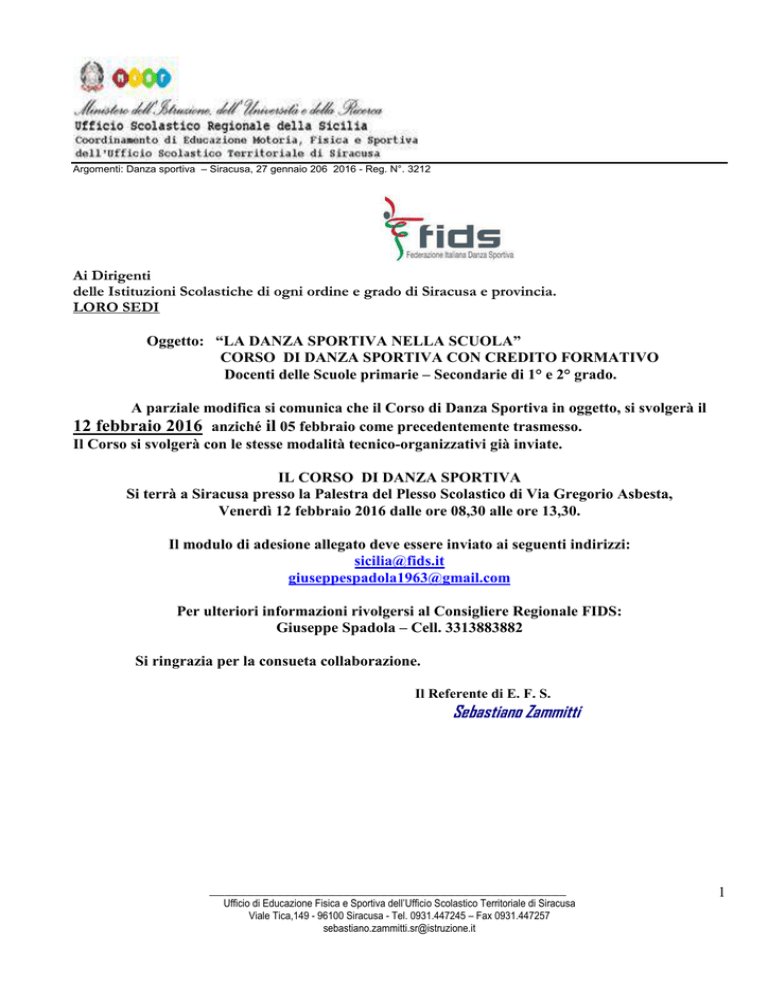 Ministero dell'Istruzione, dell'Università e della Ricerca
Ufficio Scolastico Regionale della Sicilia
Coordinamento di Educazione Motoria, Fisica e Sportiva
dell'Ufficio Scolastico Territoriale di Siracusa

Argomenti: Danza sportiva – Siracusa, 27 gennaio 206 2016 - Reg. N°. 3212

fids
Federazione Italiana Danza Sportiva

Ai Dirigenti
delle Istituzioni Scolastiche di ogni ordine e grado di Siracusa e provincia.
LORO SEDI

Oggetto: "LA DANZA SPORTIVA NELLA SCUOLA"
CORSO DI DANZA SPORTIVA CON CREDITO FORMATIVO
Docenti delle Scuole primarie – Secondarie di 1° e 2° grado.

A parziale modifica si comunica che il Corso di Danza Sportiva in oggetto, si svolgerà il 12 febbraio 2016 anziché il 05 febbraio come precedentemente trasmesso.
Il Corso si svolgerà con le stesse modalità tecnico-organizzativi già inviate.

IL CORSO DI DANZA SPORTIVA
Si terrà a Siracusa presso la Palestra del Plesso Scolastico di Via Gregorio Asbesta,
Venerdì 12 febbraio 2016 dalle ore 08,30 alle ore 13,30.

Il modulo di adesione allegato deve essere inviato ai seguenti indirizzi:
sicilia@fids.it
giuseppespadola1963@gmail.com

Per ulteriori informazioni rivolgersi al Consigliere Regionale FIDS:
Giuseppe Spadola – Cell. 3313883882

Si ringrazia per la consueta collaborazione.

Il Referente di E. F. S.
Sebastiano Zammitti

Ufficio di Educazione Fisica e Sportiva dell'Ufficio Scolastico Territoriale di Siracusa
Viale Tica,149 - 96100 Siracusa - Tel. 0931.447245 – Fax 0931.447257
sebastiano.zammitti.sr@istruzione.it

1